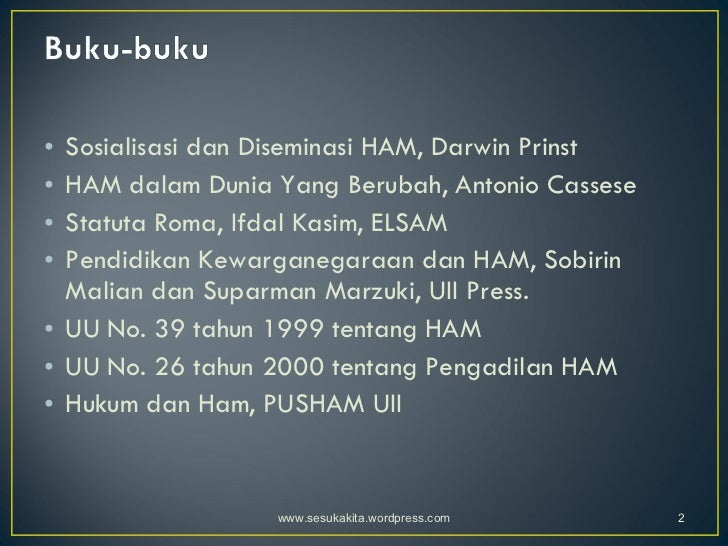 Buku-buku

• Sosialisasi dan Diseminasi HAM, Darwin Prinst
• HAM dalam Dunia Yang Berubah, Antonio Cassese
• Statuta Roma, Ifdal Kasim, ELSAM
• Pendidikan Kewarganegaraan dan HAM, Sobirin Malian dan Suparman Marzuki, UII Press.
• UU No. 39 tahun 1999 tentang HAM
• UU No. 26 tahun 2000 tentang Pengadilan HAM
• Hukum dan Ham, PUSHAM UII

www.sesukakita.wordpress.com

2